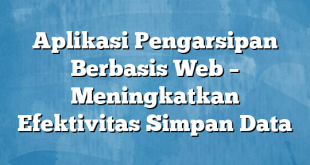 Aplikasi Pengarsipan Berbasis Web – Meningkatkan Efektivitas Simpan Data